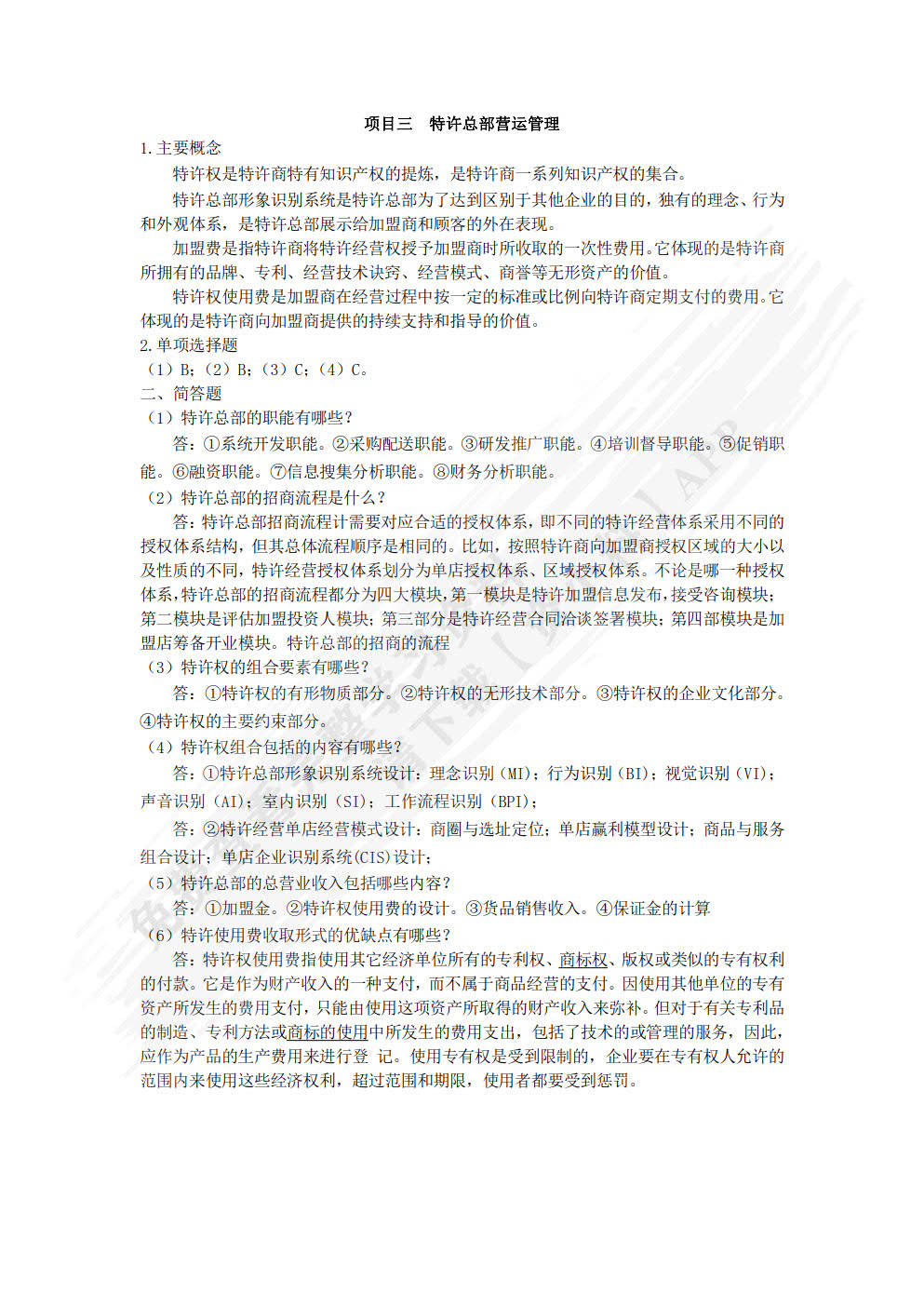 项目三　特许总部营运管理

1.主要概念

特许权是特许商特有知识产权的提炼，是特许商一系列知识产权的集合。

特许总部形象识别系统是特许总部为了达到区别于其他企业的目的，独有的理念、行为和外观体系，是特许总部展示给加盟商和顾客的外在表现。

加盟费是指特许商将特许经营权授予加盟商时所收取的一次性费用。它体现的是特许商所拥有的品牌、专利、经营技术诀窍、经营模式、商誉等无形资产的价值。

特许权使用费是加盟商在经营过程中按一定的标准或比例向特许商定期支付的费用。它体现的是特许商向加盟商提供的持续支持和指导的价值。

2.单项选择题

（1）B；（2）B；（3）C；（4）C。

二、简答题

（1）特许总部的职能有哪些？

答：①系统开发职能。②采购配送职能。③研发推广职能。④培训督导职能。⑤促销职能。⑥融资职能。⑦信息搜集分析职能。⑧财务分析职能。

（2）特许总部的招商流程是什么？

答：特许总部招商流程计需要对应合适的授权体系，即不同的特许经营体系采用不同的授权体系结构，但其总体流程顺序是相同的。比如，按照特许商向加盟商授权区域的大小以及性质的不同，特许经营授权体系划分为单店授权体系、区域授权体系。不论是哪一种授权体系，特许总部的招商流程都分为四大模块，第一模块是特许加盟信息发布，接受咨询模块；第二模块是评估加盟投资人模块；第三部分是特许经营合同洽谈签署模块；第四部模块是加盟店筹备开业模块。特许总部的招商的流程

（3）特许权的组合要素有哪些？

答：①特许权的有形物质部分。②特许权的无形技术部分。③特许权的企业文化部分。④特许权的主要约束部分。

（4）特许权组合包括的内容有哪些？

答：①特许总部形象识别系统设计：理念识别（MI）；行为识别（BI）；视觉识别（VI）；声音识别（AI）；室内识别（SI）；工作流程识别（BPI）；

答：②特许经营单店经营模式设计：商圈与选址定位；单店赢利模型设计；商品与服务组合设计；单店企业识别系统(CIS)设计；

（5）特许总部的总营业收入包括哪些内容？

答：①加盟金。②特许权使用费的设计。③货品销售收入。④保证金的计算

（6）特许使用费收取形式的优缺点有哪些？

答：特许权使用费指使用其它经济单位所有的专利权、商标权、版权或类似的专有权利的付款。它是作为财产收入的一种支付，而不属于商品经营的支付。因使用其他单位的专有资产所发生的费用支付，只能由使用这项资产所取得的财产收入来弥补。但对于有关专利品的制造、专利方法或商标的使用中所发生的费用支出，包括了技术的或管理的服务，因此，应作为产品的生产费用来进行登 记。使用专有权是受到限制的，企业要在专有权人允许的范围内来使用这些经济权利，超过范围和期限，使用者都要受到惩罚。